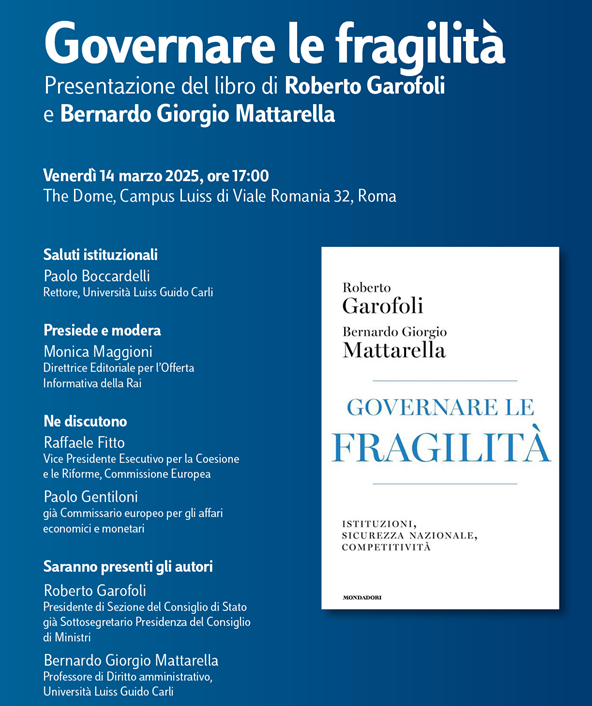 Governare le fragilità
Presentazione del libro di Roberto Garofoli e Bernardo Giorgio Mattarella

Venerdì 14 marzo 2025, ore 17:00
The Dome, Campus Luiss di Viale Romania 32, Roma

Saluti istituzionali
Paolo Boccardelli
Rettore, Università Luiss Guido Carli

Presiede e modera
Monica Maggioni
Direttrice Editoriale per l'Offerta Informativa della Rai

Ne discutono
Raffaele Fitto
Vice Presidente Esecutivo per la Coesione e le Riforme, Commissione Europea

Paolo Gentiloni
già Commissario europeo per gli affari economici e monetari

Saranno presenti gli autori
Roberto Garofoli
Presidente di Sezione del Consiglio di Stato già Sottosegretario Presidenza del Consiglio di Ministri

Bernardo Giorgio Mattarella
Professore di Diritto amministrativo, Università Luiss Guido Carli

Roberto
Garofoli
Bernardo Giorgio
Mattarella

GOVERNARE LE
FRAGILITÀ

ISTITUZIONI,
SICUREZZA NAZIONALE,
COMPETITIVITÀ

MONDADORI